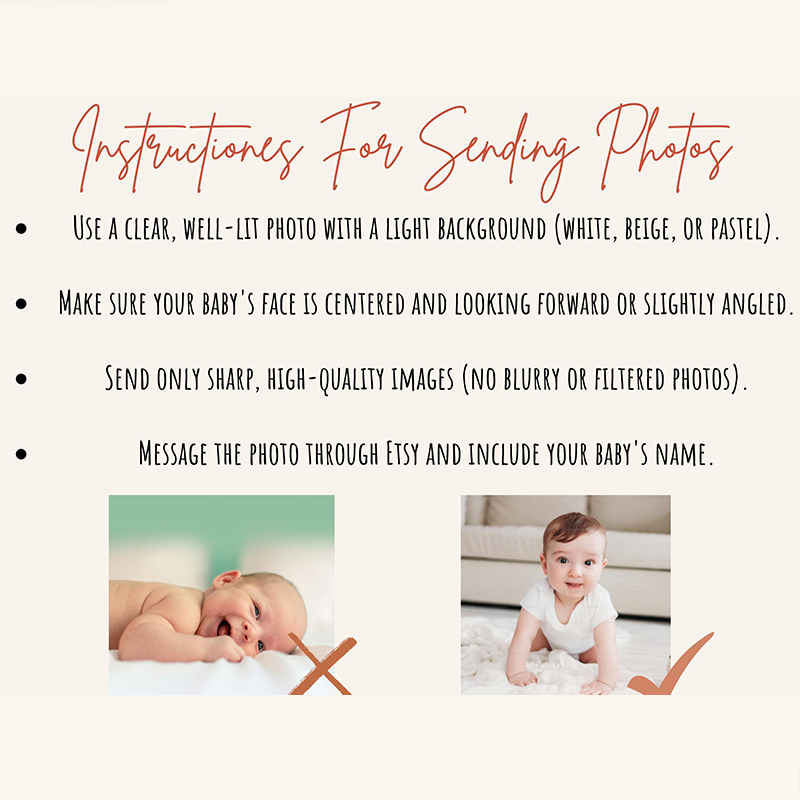 Instructiones For Sending Photos

• Use a clear, well-lit photo with a light background (white, beige, or pastel).

• Make sure your baby's face is centered and looking forward or slightly angled.

• Send only sharp, high-quality images (no blurry or filtered photos).

• Message the photo through Etsy and include your baby's name.